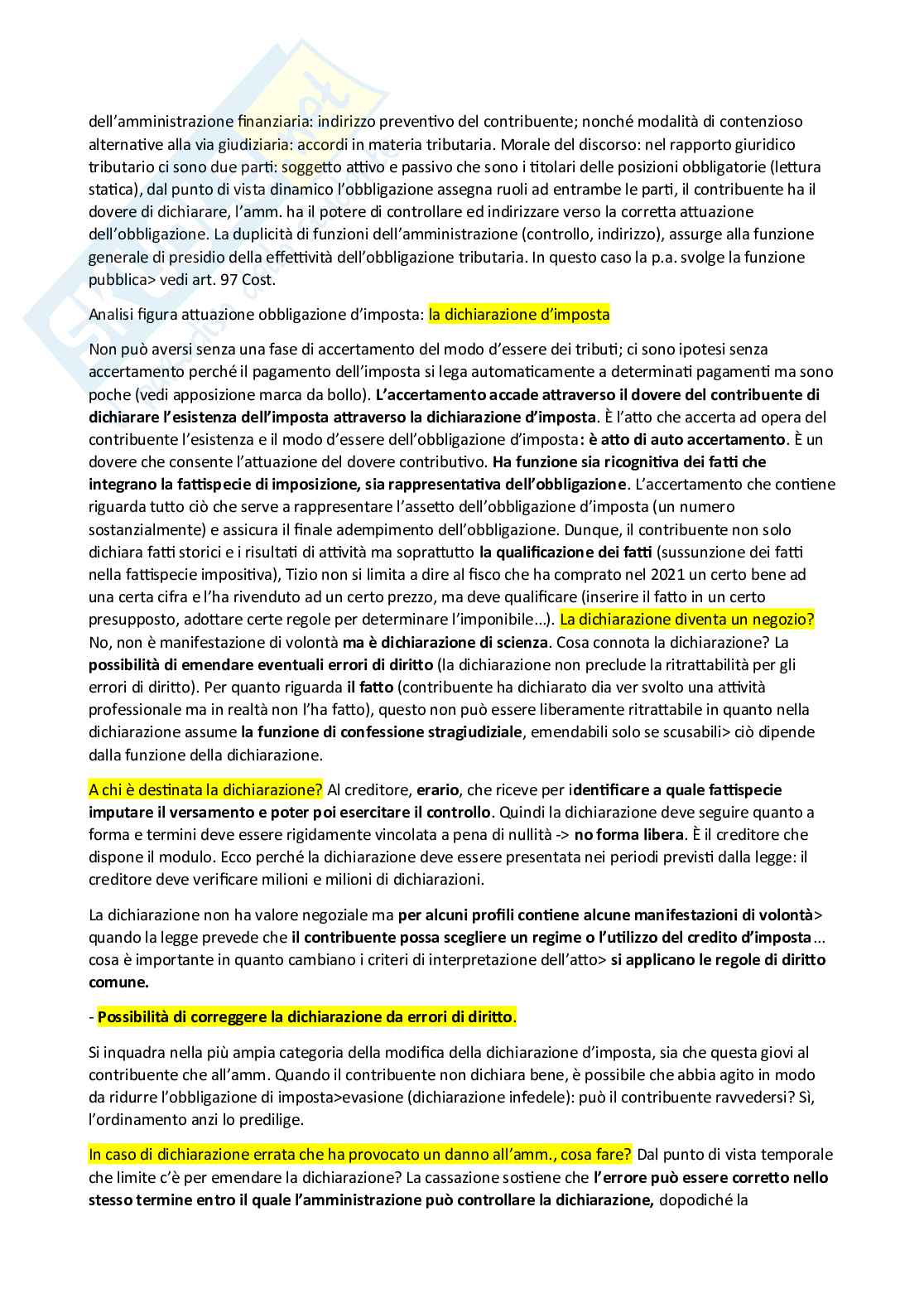 dell'amministrazione finanziaria: indirizzo preventivo del contribuente; nonché modalità di contenzioso alternative alla via giudiziaria: accordi in materia tributaria. Morale del discorso: nel rapporto giuridico tributario ci sono due parti: soggetto attivo e passivo che sono i titolari delle posizioni obbligatorie (lettura statica), dal punto di vista dinamico l'obbligazione assegna ruoli ad entrambe le parti, il contribuente ha il dovere di dichiarare, l'amm. ha il potere di controllare ed indirizzare verso la corretta attuazione dell'obbligazione. La duplicità di funzioni dell'amministrazione (controllo, indirizzo), assurge alla funzione generale di presidio della effettività dell'obbligazione tributaria. In questo caso la p.a. svolge la funzione pubblica> vedi art. 97 Cost.

Analisi figura attuazione obbligazione d'imposta: la dichiarazione d'imposta

Non può aversi senza una fase di accertamento del modo d'essere dei tributi; ci sono ipotesi senza accertamento perché il pagamento dell'imposta si lega automaticamente a determinati pagamenti ma sono poche (vedi apposizione marca da bollo). L'accertamento accade attraverso il dovere del contribuente di dichiarare l'esistenza dell'imposta attraverso la dichiarazione d'imposta. È l'atto che accerta ad opera del contribuente l'esistenza e il modo d'essere dell'obbligazione d'imposta: è atto di auto accertamento. È un dovere che consente l'attuazione del dovere contributivo. Ha funzione sia ricognitiva dei fatti che integrano la fattispecie di imposizione, sia rappresentativa dell'obbligazione. L'accertamento che contiene riguarda tutto ciò che serve a rappresentare l'assetto dell'obbligazione d'imposta (un numero sostanzialmente) e assicura il finale adempimento dell'obbligazione. Dunque, il contribuente non solo dichiara fatti storici e i risultati di attività ma soprattutto la qualificazione dei fatti (sussunzione dei fatti nella fattispecie impositiva), Tizio non si limita a dire al fisco che ha comprato nel 2021 un certo bene ad una certa cifra e l'ha rivenduto ad un certo prezzo, ma deve qualificare (inserire il fatto in un certo presupposto, adottare certe regole per determinare l'imponibile...). La dichiarazione diventa un negozio? No, non è manifestazione di volontà ma è dichiarazione di scienza. Cosa connota la dichiarazione? La possibilità di emendare eventuali errori di diritto (la dichiarazione non preclude la ritrattabilità per gli errori di diritto). Per quanto riguarda il fatto (contribuente ha dichiarato dia ver svolto una attività professionale ma in realtà non l'ha fatto), questo non può essere liberamente ritrattabile in quanto nella dichiarazione assume la funzione di confessione stragiudiziale, emendabili solo se scusabili> ciò dipende dalla funzione della dichiarazione.

A chi è destinata la dichiarazione? Al creditore, erario, che riceve per identificare a quale fattispecie imputare il versamento e poter poi esercitare il controllo. Quindi la dichiarazione deve seguire quanto a forma e termini deve essere rigidamente vincolata a pena di nullità -> no forma libera. È il creditore che dispone il modulo. Ecco perché la dichiarazione deve essere presentata nei periodi previsti dalla legge: il creditore deve verificare milioni e milioni di dichiarazioni.

La dichiarazione non ha valore negoziale ma per alcuni profili contiene alcune manifestazioni di volontà> quando la legge prevede che il contribuente possa scegliere un regime o l'utilizzo del credito d'imposta... cosa è importante in quanto cambiano i criteri di interpretazione dell'atto> si applicano le regole di diritto comune.

- Possibilità di correggere la dichiarazione da errori di diritto.

Si inquadra nella più ampia categoria della modifica della dichiarazione d'imposta, sia che questa giovi al contribuente che all'amm. Quando il contribuente non dichiara bene, è possibile che abbia agito in modo da ridurre l'obbligazione di imposta>evasione (dichiarazione infedele): può il contribuente ravvedersi? Sì, l'ordinamento anzi lo predilige.

In caso di dichiarazione errata che ha provocato un danno all'amm., cosa fare? Dal punto di vista temporale che limite c'è per emendare la dichiarazione? La cassazione sostiene che l'errore può essere corretto nello stesso termine entro il quale l'amministrazione può controllare la dichiarazione, dopodiché la